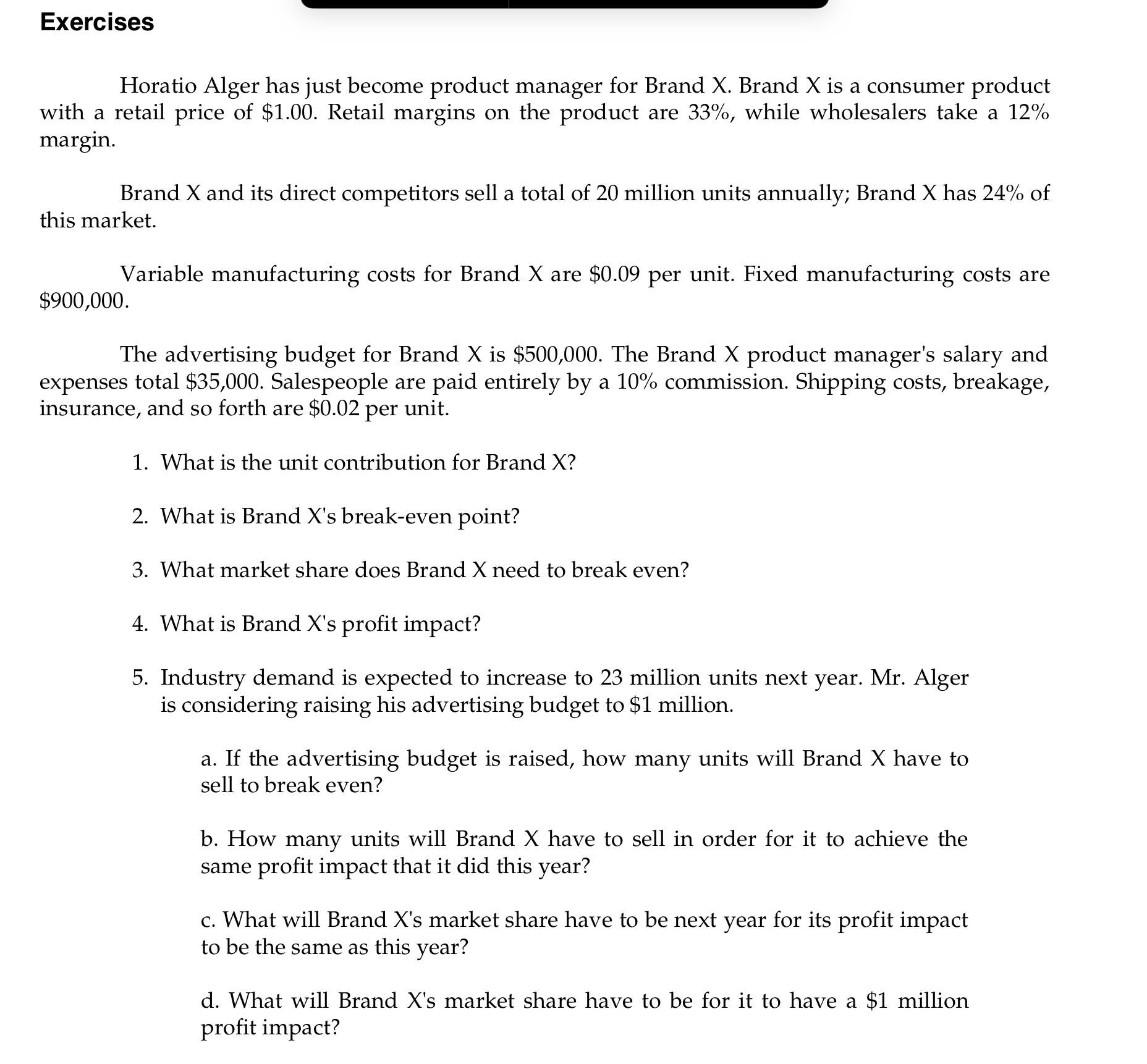 Exercises

Horatio Alger has just become product manager for Brand X. Brand X is a consumer product with a retail price of \$1.00. Retail margins on the product are 33%, while wholesalers take a 12% margin.

Brand X and its direct competitors sell a total of 20 million units annually; Brand X has 24% of this market.

Variable manufacturing costs for Brand X are \$0.09 per unit. Fixed manufacturing costs are \$900,000.

The advertising budget for Brand X is \$500,000. The Brand X product manager's salary and expenses total \$35,000. Salespeople are paid entirely by a 10% commission. Shipping costs, breakage, insurance, and so forth are \$0.02 per unit.

1. What is the unit contribution for Brand X?

2. What is Brand X's break-even point?

3. What market share does Brand X need to break even?

4. What is Brand X's profit impact?

5. Industry demand is expected to increase to 23 million units next year. Mr. Alger is considering raising his advertising budget to \$1 million.

a. If the advertising budget is raised, how many units will Brand X have to sell to break even?

b. How many units will Brand X have to sell in order for it to achieve the same profit impact that it did this year?

c. What will Brand X's market share have to be next year for its profit impact to be the same as this year?

d. What will Brand X's market share have to be for it to have a \$1 million profit impact?